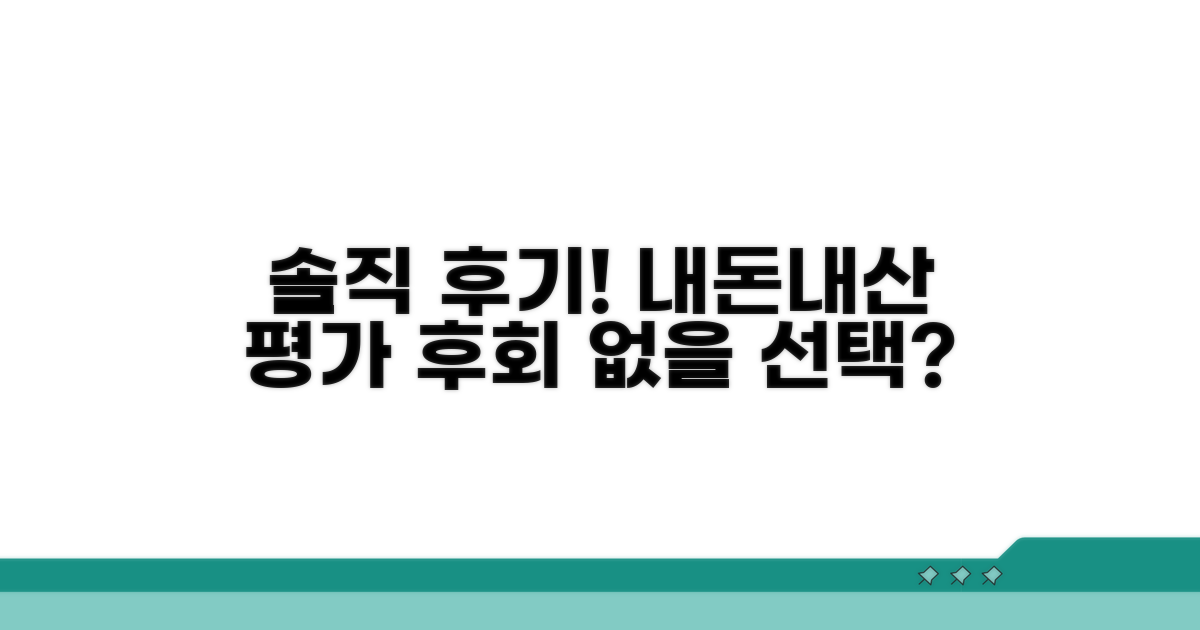 솔직 후기! 내돈내산
평가 후회 없을 선택?